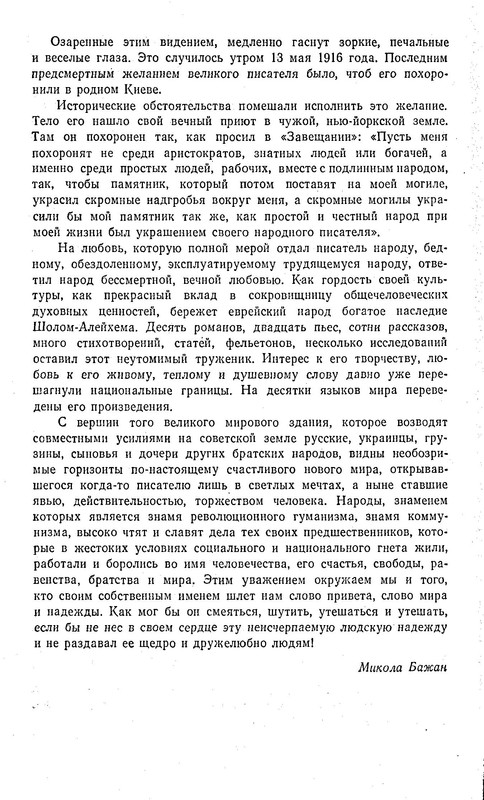 Озаренные этим видением, медленно гаснут зоркие, печальные и веселые глаза. Это случилось утром 13 мая 1916 года. Последним предсмертным желанием великого писателя было, чтоб его похоронили в родном Киеве.

Исторические обстоятельства помешали исполнить это желание. Тело его нашло свой вечный приют в чужой, нью-йоркской земле. Там он похоронен так, как просил в «Завещании»: «Пусть меня похоронят не среди аристократов, знатных людей или богачей, а именно среди простых людей, рабочих, вместе с подлинным народом, так, чтобы памятник, который потом поставят на моей могиле, украсил скромные надгробья вокруг меня, а скромные могилы украсили бы мой памятник так же, как простой и честный народ при моей жизни был украшением своего народного писателя».

На любовь, которую полной мерой отдал писатель народу, бедному, обездоленному, эксплуатируемому трудящемуся народу, ответил народ бессмертной, вечной любовью. Как гордость своей культуры, как прекрасный вклад в сокровищницу общечеловеческих духовных ценностей, бережет еврейский народ богатое наследие Шолом-Алейхема. Десять романов, двадцать пьес, сотни рассказов, много стихотворений, статей, фельетонов, несколько исследований оставил этот неутомимый труженик. Интерес к его творчеству, любовь к его живому, теплому и душевному слову давно уже перешагнули национальные границы. На десятки языков мира переведены его произведения.

С вершин того великого мирового здания, которое возводят совместными усилиями на советской земле русские, украинцы, грузины, сыновья и дочери других братских народов, видны необозримые горизонты по-настоящему счастливого нового мира, открывавшегося когда-то писателю лишь в светлых мечтах, а ныне ставшие явью, действительностью, торжеством человека. Народы, знаменем которых является знамя революционного гуманизма, знамя коммунизма, высоко чтят и славят дела тех своих предшественников, которые в жестоких условиях социального и национального гнета жили, работали и боролись во имя человечества, его счастья, свободы, равенства, братства и мира. Этим уважением окружаем мы и того, кто своим собственным именем шлет нам слово привета, слово мира и надежды. Как мог бы он смеяться, шутить, утешаться и утешать, если бы не нес в своем сердце эту неисчерпаемую людскую надежду и не раздавал ее щедро и дружелюбно людям!

Микола Бажан